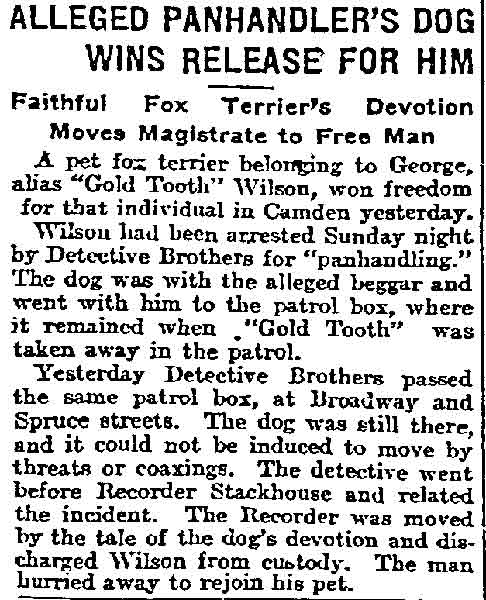 ALLEGED PANHANDLER'S DOG WINS RELEASE FOR HIM

Faithful Fox Terrier's Devotion Moves Magistrate to Free Man

A pet fox terrier belonging to George, alias "Gold Tooth" Wilson, won freedom for that individual in Camden yesterday.

Wilson had been arrested Sunday night by Detective Brothers for "panhandling." The dog was with the alleged beggar and went with him to the patrol box, where it remained when "Gold Tooth" was taken away in the patrol.

Yesterday Detective Brothers passed the same patrol box, at Broadway and Spruce streets. The dog was still there, and it could not be induced to move by threats or coaxings. The detective went before Recorder Stackhouse and related the incident. The Recorder was moved by the tale of the dog's devotion and discharged Wilson from custody. The man hurried away to rejoin his pet.